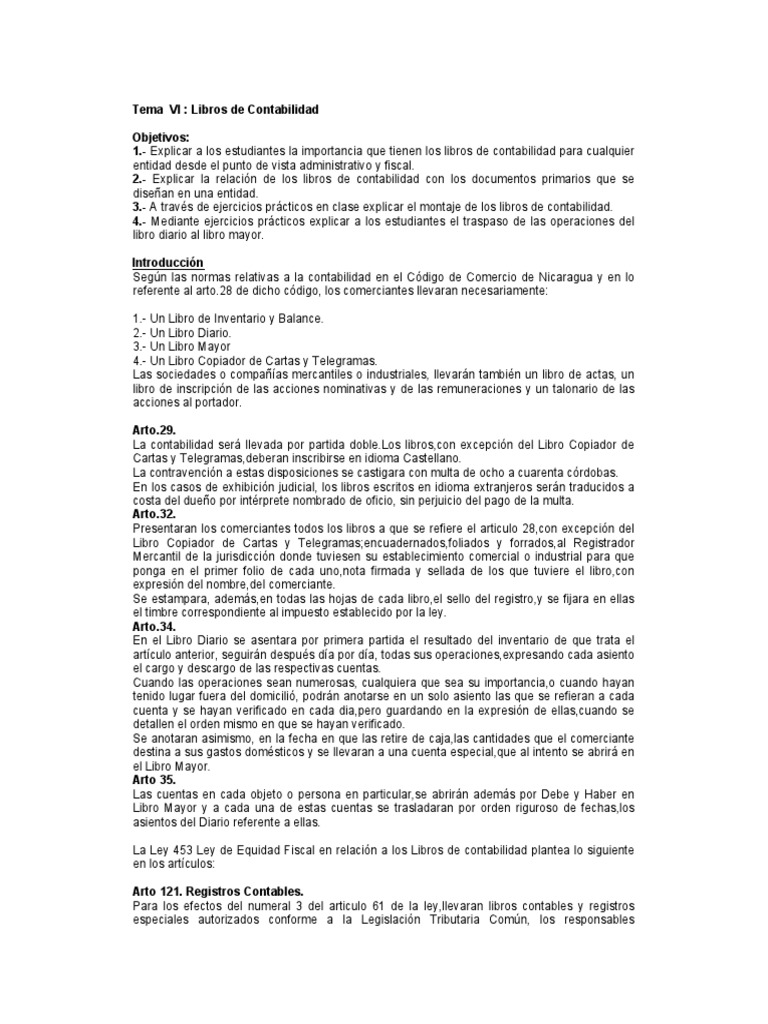 Tema VI : Libros de Contabilidad

Objetivos:
1.- Explicar a los estudiantes la importancia que tienen los libros de contabilidad para cualquier entidad desde el punto de vista administrativo y fiscal.
2.- Explicar la relación de los libros de contabilidad con los documentos primarios que se diseñan en una entidad.
3.- A través de ejercicios prácticos en clase explicar el montaje de los libros de contabilidad.
4.- Mediante ejercicios prácticos explicar a los estudiantes el traspaso de las operaciones del libro diario al libro mayor.

Introducción
Según las normas relativas a la contabilidad en el Código de Comercio de Nicaragua y en lo referente al arto.28 de dicho código, los comerciantes llevaran necesariamente:

1.- Un Libro de Inventario y Balance.
2.- Un Libro Diario.
3.- Un Libro Mayor
4.- Un Libro Copiador de Cartas y Telegramas.
Las sociedades o compañías mercantiles o industriales, llevarán también un libro de actas, un libro de inscripción de las acciones nominativas y de las remuneraciones y un talonario de las acciones al portador.

Arto.29.
La contabilidad será llevada por partida doble.Los libros,con excepción del Libro Copiador de Cartas y Telegramas,deberan inscribirse en idioma Castellano.
La contravención a estas disposiciones se castigara con multa de ocho a cuarenta córdobas.
En los casos de exhibición judicial, los libros escritos en idioma extranjeros serán traducidos a costa del dueño por intérprete nombrado de oficio, sin perjuicio del pago de la multa.
Arto.32.
Presentaran los comerciantes todos los libros a que se refiere el articulo 28,con excepción del Libro Copiador de Cartas y Telegramas;encuadernados,foliados y forrados,al Registrador Mercantil de la jurisdicción donde tuviesen su establecimiento comercial o industrial para que ponga en el primer folio de cada uno,nota firmada y sellada de los que tuviere el libro,con expresión del nombre,del comerciante.
Se estampara, además,en todas las hojas de cada libro,el sello del registro,y se fijara en ellas el timbre correspondiente al impuesto establecido por la ley.
Arto.34.
En el Libro Diario se asentara por primera partida el resultado del inventario de que trata el artículo anterior, seguirán después día por día, todas sus operaciones,expresando cada asiento el cargo y descargo de las respectivas cuentas.
Cuando las operaciones sean numerosas, cualquiera que sea su importancia,o cuando hayan tenido lugar fuera del domicilió, podrán anotarse en un solo asiento las que se refieran a cada cuenta y se hayan verificado en cada dia,pero guardando en la expresión de ellas,cuando se detallen el orden mismo en que se hayan verificado.
Se anotaran asimismo, en la fecha en que las retire de caja,las cantidades que el comerciante destina a sus gastos domésticos y se llevaran a una cuenta especial,que al intento se abrirá en el Libro Mayor.
Arto 35.
Las cuentas en cada objeto o persona en particular,se abrirán además por Debe y Haber en Libro Mayor y a cada una de estas cuentas se trasladaran por orden riguroso de fechas,los asientos del Diario referente a ellas.

La Ley 453 Ley de Equidad Fiscal en relación a los Libros de contabilidad plantea lo siguiente en los artículos:

Arto 121. Registros Contables.
Para los efectos del numeral 3 del articulo 61 de la ley,llevaran libros contables y registros especiales autorizados conforme a la Legislación Tributaria Común, los responsables